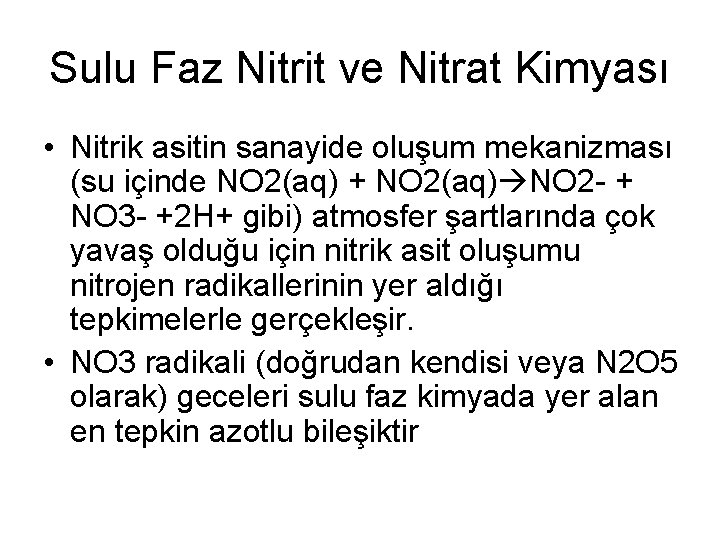 Sulu Faz Nitrit ve Nitrat Kimyası

• Nitrik asitin sanayide oluşum mekanizması (su içinde NO2(aq) + NO2(aq)→NO2- + NO3- +2H+ gibi) atmosfer şartlarında çok yavaş olduğu için nitrik asit oluşumu nitrojen radikallerinin yer aldığı tepkimelerle gerçekleşir.

• NO3 radikali (doğrudan kendisi veya N2O5 olarak) geceleri sulu faz kimyada yer alan en tepkin azotlu bileşiktir